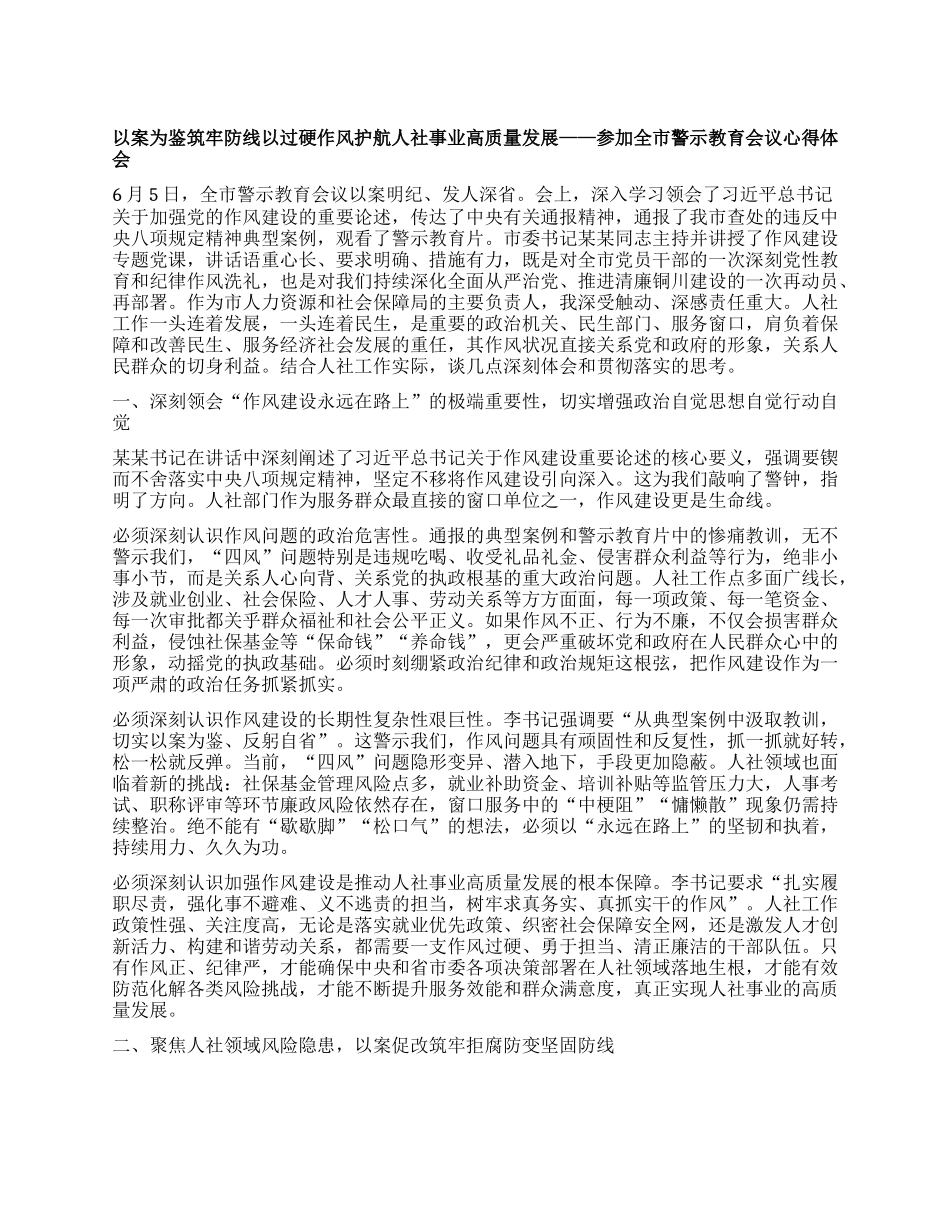 以案为鉴筑牢防线以过硬作风护航人社事业高质量发展——参加全市警示教育会议心得体会

6月5日，全市警示教育会议以案明纪、发人深省。会上，深入学习领会了习近平总书记关于加强党的作风建设的重要论述，传达了中央有关通报精神，通报了我市查处的违反中央八项规定精神典型案例，观看了警示教育片。市委书记某某同志主持并讲授了作风建设专题党课，讲话语重心长、要求明确、措施有力，既是对全市党员干部的一次深刻党性教育和纪律作风洗礼，也是对我们持续深化全面从严治党、推进清廉铜川建设的一次再动员、再部署。作为市人力资源和社会保障局的主要负责人，我深受触动、深感责任重大。人社工作一头连着发展，一头连着民生，是重要的政治机关、民生部门、服务窗口，肩负着保障和改善民生、服务经济社会发展的重任，其作风状况直接关系党和政府的形象，关系人民群众的切身利益。结合人社工作实际，谈几点深刻体会和贯彻落实的思考。

一、深刻领会“作风建设永远在路上”的极端重要性，切实增强政治自觉思想自觉行动自觉

某某书记在讲话中深刻阐述了习近平总书记关于作风建设重要论述的核心要义，强调要锲而不舍落实中央八项规定精神，坚定不移将作风建设引向深入。这为我们敲响了警钟，指明了方向。人社部门作为服务群众最直接的窗口单位之一，作风建设更是生命线。

必须深刻认识作风问题的政治危害性。通报的典型案例和警示教育片中的惨痛教训，无不警示我们，“四风”问题特别是违规吃喝、收受礼品礼金、侵害群众利益等行为，绝非小事小节，而是关系人心向背、关系党的执政根基的重大政治问题。人社工作点多面广线长，涉及就业创业、社会保险、人才人事、劳动关系等方方面面，每一项政策、每一笔资金、每一次审批都关乎群众福祉和社会公平正义。如果作风不正、行为不廉，不仅会损害群众利益，侵蚀社保基金等“保命钱”“养命钱”，更会严重破坏党和政府在人民群众心中的形象，动摇党的执政基础。必须时刻绷紧政治纪律和政治规矩这根弦，把作风建设作为一项严肃的政治任务抓紧抓实。

必须深刻认识作风建设的长期性复杂性艰巨性。李书记强调要“从典型案例中汲取教训，切实以案为鉴、反躬自省”。这警示我们，作风问题具有顽固性和反复性，抓一抓就好转，松一松就反弹。当前，“四风”问题隐形变异、潜入地下，手段更加隐蔽。人社领域也面临着新的挑战：社保基金管理风险点多，就业补助资金、培训补贴等监管压力大，人事考试、职称评审等环节廉政风险依然存在，窗口服务中的“中梗阻”“慵懒散”现象仍需持续整治。绝不能有“歇歇脚”“松口气”的想法，必须以“永远在路上”的坚韧和执着，持续用力、久久为功。

必须深刻认识加强作风建设是推动人社事业高质量发展的根本保障。李书记要求“扎实履职尽责，强化事不避难、义不逃责的担当，树牢求真务实、真抓实干的作风”。人社工作政策性强、关注度高，无论是落实就业优先政策、织密社会保障安全网，还是激发人才创新活力、构建和谐劳动关系，都需要一支作风过硬、勇于担当、清正廉洁的干部队伍。只有作风正、纪律严，才能确保中央和省市委各项决策部署在人社领域落地生根，才能有效防范化解各类风险挑战，才能不断提升服务效能和群众满意度，真正实现人社事业的高质量发展。

二、聚焦人社领域风险隐患，以案促改筑牢拒腐防变坚固防线